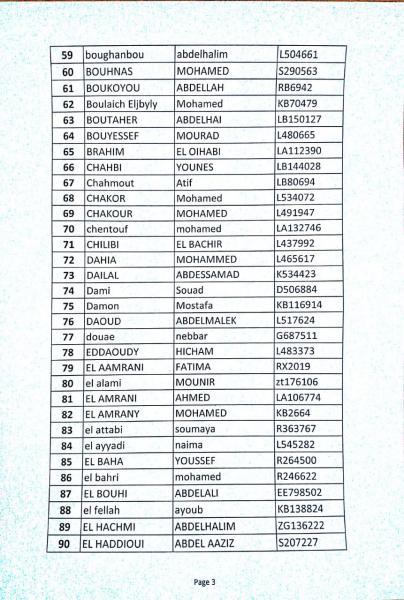 | 59 | boughanbou | abdelhalim | L504661 |
|---|---|---|---|
| 60 | BOUHNAS | MOHAMED | S290563 |
| 61 | BOUKOYOU | ABDELLAH | RB6942 |
| 62 | Boulaich Eljbyly | Mohamed | KB70479 |
| 63 | BOUTAHER | ABDELHAI | LB150127 |
| 64 | BOUYESSEF | MOURAD | L480665 |
| 65 | BRAHIM | EL OIHABI | LA112390 |
| 66 | CHAHBI | YOUNES | LB144028 |
| 67 | Chahmout | Atif | LB80694 |
| 68 | CHAKOR | Mohamed | L534072 |
| 69 | CHAKOUR | MOHAMED | L491947 |
| 70 | chentouf | mohamed | LA132746 |
| 71 | CHILIBI | EL BACHIR | L437992 |
| 72 | DAHIA | MOHAMMED | L465617 |
| 73 | DAILAL | ABDESSAMAD | K534423 |
| 74 | Dami | Souad | D506884 |
| 75 | Damon | Mostafa | KB116914 |
| 76 | DAOUD | ABDELMALEK | L517624 |
| 77 | douae | nebbar | G687511 |
| 78 | EDDAOUDY | HICHAM | L483373 |
| 79 | EL AAMRANI | FATIMA | RX2019 |
| 80 | el alami | MOUNIR | zt176106 |
| 81 | EL AMRANI | AHMED | LA106774 |
| 82 | EL AMRANY | MOHAMED | KB2664 |
| 83 | el attabi | soumaya | R363767 |
| 84 | el ayyadi | naima | L545282 |
| 85 | EL BAHA | YOUSSEF | R264500 |
| 86 | el bahri | mohamed | R246622 |
| 87 | EL BOUHI | ABDELALI | EE798502 |
| 88 | el fellah | ayoub | KB138824 |
| 89 | EL HACHMI | ABDELHALIM | ZG136222 |
| 90 | EL HADDIOUI | ABDEL AAZIZ | S207227 |

Page 3